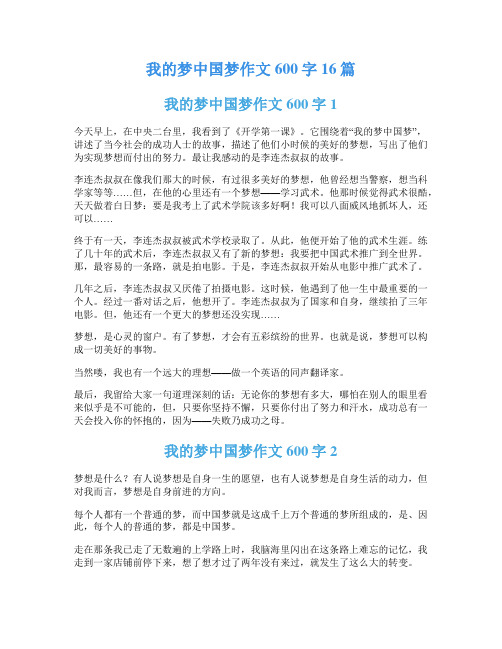 我的梦中国梦作文 600 字 16 篇

我的梦中国梦作文 600 字 1

今天早上，在中央二台里，我看到了《开学第一课》。它围绕着“我的梦中国梦”，讲述了当今社会的成功人士的故事，描述了他们小时候的美好的梦想，写出了他们为实现梦想而付出的努力。最让我感动的是李连杰叔叔的故事。

李连杰叔叔在像我们那大的时候，有过很多美好的梦想，他曾经想当警察，想当科学家等等……但，在他的心里还有一个梦想——学习武术。他那时候觉得武术很酷，天天做着白日梦：要是我考上了武术学院该多好啊！我可以八面威风地抓坏人，还可以……

终于有一天，李连杰叔叔被武术学校录取了。从此，他便开始了他的武术生涯。练了几十年的武术后，李连杰叔叔又有了新的梦想：我要把中国武术推广到全世界。那，最容易的一条路，就是拍电影。于是，李连杰叔叔开始从电影中推广武术了。

几年之后，李连杰叔叔又厌倦了拍摄电影。这时候，他遇到了他一生中最重要的一个人。经过一番对话之后，他想开了。李连杰叔叔为了国家和自身，继续拍了三年电影。但，他还有一个更大的梦想还没实现……

梦想，是心灵的窗户。有了梦想，才会有五彩缤纷的世界。也就是说，梦想可以构成一切美好的事物。

当然喽，我也有一个远大的理想——做一个英语的同声翻译家。

最后，我留给大家一句道理深刻的话：无论你的梦想有多大，哪怕在别人的眼里看来似乎是不可能的，但，只要你坚持不懈，只要你付出了努力和汗水，成功总有一天会投入你的怀抱的，因为——失败乃成功之母。

我的梦中国梦作文 600 字 2

梦想是什么？有人说梦想是自身一生的愿望，也有人说梦想是自身生活的动力，但对我而言，梦想是自身前进的方向。

每个人都有一个普通的梦，而中国梦就是这成千上万个普通的梦所组成的，是、因此，每个人的普通的梦，都是中国梦。

走在那条我已走了无数遍的上学路上时，我脑海里闪出在这条路上难忘的记忆，我走到一家店铺前停下来，想了想才过了两年没有来过，就发生了这么大的转变。